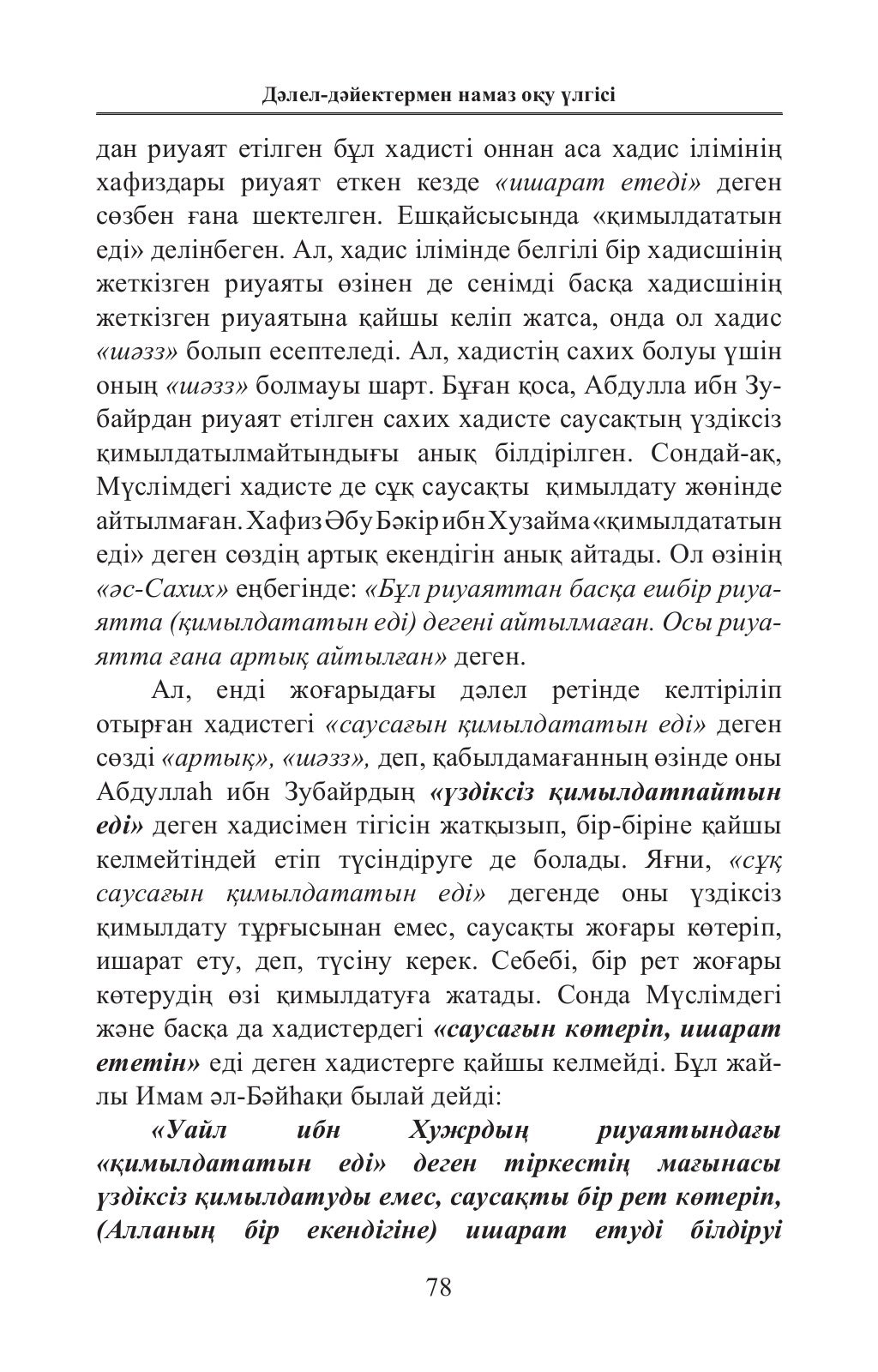 Дәлел-дәйектермен намаз оқу үлгісі

дан риуаят етілген бұл хадисті оннан аса хадис ілімінің хафиздары риуаят еткен кезде «ишарат етеді» деген сөзбен ғана шектелген. Ешқайсысында «қимылдататын еді» делінбеген. Ал, хадис ілімінде белгілі бір хадисшінің жеткізген риуаяты өзінен де сенімді басқа хадисшінің жеткізген риуаятына қайшы келіп жатса, онда ол хадис «шәзз» болып есептеледі. Ал, хадистің сахих болуы үшін оның «шәзз» болмауы шарт. Бұған қоса, Абдулла ибн Зубайрдан риуаят етілген сахих хадисте саусақтың үздіксіз қимылдатылмайтындығы анық білдірілген. Сондай-ақ, Мүслімдегі хадисте де сұқ саусақты қимылдату жөнінде айтылмаған. Хафиз Әбу Бәкір ибн Хузайма «қимылдататын еді» деген сөздің артық екендігін анық айтады. Ол өзінің «әс-Сахих» еңбегінде: «Бұл риуаяттан басқа ешбір риуаятта (қимылдататын еді) дегені айтылмаған. Осы риуаятта ғана артық айтылған» деген.

Ал, енді жоғарыдағы дәлел ретінде келтіріліп отырған хадистегі «саусағын қимылдататын еді» деген сөзді «артық», «шәзз», деп, қабылдамағанның өзінде оны Абдуллаһ ибн Зубайрдың «үздіксіз қимылдатпайтын еді» деген хадисімен тігісін жатқызып, бір-біріне қайшы келмейтіндей етіп түсіндіруге де болады. Яғни, «сұқ саусағын қимылдататын еді» дегенде оны үздіксіз қимылдату тұрғысынан емес, саусақты жоғары көтеріп, ишарат ету, деп, түсіну керек. Себебі, бір рет жоғары көтерудің өзі қимылдатуға жатады. Сонда Мүслімдегі және басқа да хадистердегі «саусағын көтеріп, ишарат ететін» еді деген хадистерге қайшы келмейді. Бұл жайлы Имам әл-Бәйһақи былай дейді:

«Уайл ибн Хужрдың риуаятындағы «қимылдататын еді» деген тіркестің мағынасы үздіксіз қимылдатуды емес, саусақты бір рет көтеріп, (Алланың бір екендігіне) ишарат етуді білдіруі

78